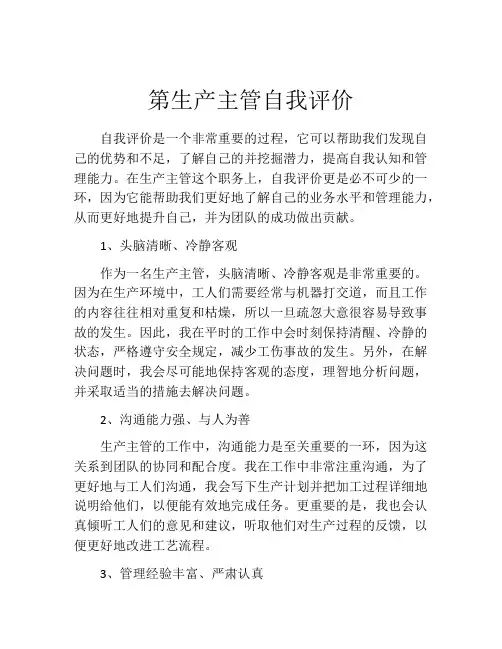 第生产主管自我评价

自我评价是一个非常重要的过程，它可以帮助我们发现自己的优势和不足，了解自己的并挖掘潜力，提高自我认知和管理能力。在生产主管这个职务上，自我评价更是必不可少的一环，因为它能帮助我们更好地了解自己的业务水平和管理能力，从而更好地提升自己，并为团队的成功做出贡献。

1、头脑清晰、冷静客观

作为一名生产主管，头脑清晰、冷静客观是非常重要的。因为在生产环境中，工人们需要经常与机器打交道，而且工作的内容往往相对重复和枯燥，所以一旦疏忽大意很容易导致事故的发生。因此，我在平时的工作中会时刻保持清醒、冷静的状态，严格遵守安全规定，减少工伤事故的发生。另外，在解决问题时，我会尽可能地保持客观的态度，理智地分析问题，并采取适当的措施去解决问题。

2、沟通能力强、与人为善

生产主管的工作中，沟通能力是至关重要的一环，因为这关系到团队的协同和配合度。我在工作中非常注重沟通，为了更好地与工人们沟通，我会写下生产计划并把加工过程详细地说明给他们，以便能有效地完成任务。更重要的是，我也会认真倾听工人们的意见和建议，听取他们对生产过程的反馈，以便更好地改进工艺流程。

3、管理经验丰富、严肃认真